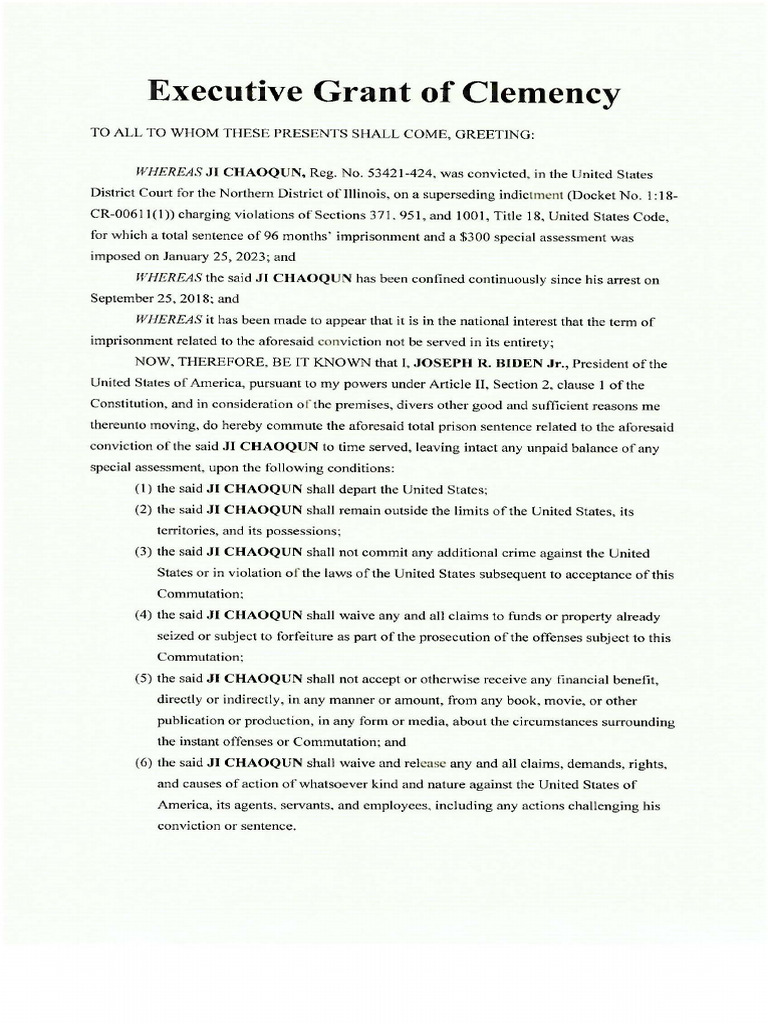 Executive Grant of Clemency

TO ALL TO WHOM THESE PRESENTS SHALL COME, GREETING:

WHEREAS JI CHAOQUN, Reg. No. 53421-424, was convicted, in the United States District Court for the Northern District of Illinois, on a superseding indictment (Docket No. 1:18-CR-00611(1)) charging violations of Sections 371, 951, and 1001, Title 18, United States Code, for which a total sentence of 96 months' imprisonment and a $300 special assessment was imposed on January 25, 2023; and

WHEREAS the said JI CHAOQUN has been confined continuously since his arrest on September 25, 2018; and

WHEREAS it has been made to appear that it is in the national interest that the term of imprisonment related to the aforesaid conviction not be served in its entirety;

NOW, THEREFORE, BE IT KNOWN that I, JOSEPH R. BIDEN Jr., President of the United States of America, pursuant to my powers under Article II, Section 2, clause 1 of the Constitution, and in consideration of the premises, divers other good and sufficient reasons me thereunto moving, do hereby commute the aforesaid total prison sentence related to the aforesaid conviction of the said JI CHAOQUN to time served, leaving intact any unpaid balance of any special assessment, upon the following conditions:

(1) the said JI CHAOQUN shall depart the United States;

(2) the said JI CHAOQUN shall remain outside the limits of the United States, its territories, and its possessions;

(3) the said JI CHAOQUN shall not commit any additional crime against the United States or in violation of the laws of the United States subsequent to acceptance of this Commutation;

(4) the said JI CHAOQUN shall waive any and all claims to funds or property already seized or subject to forfeiture as part of the prosecution of the offenses subject to this Commutation;

(5) the said JI CHAOQUN shall not accept or otherwise receive any financial benefit, directly or indirectly, in any manner or amount, from any book, movie, or other publication or production, in any form or media, about the circumstances surrounding the instant offenses or Commutation; and

(6) the said JI CHAOQUN shall waive and release any and all claims, demands, rights, and causes of action of whatsoever kind and nature against the United States of America, its agents, servants, and employees, including any actions challenging his conviction or sentence.